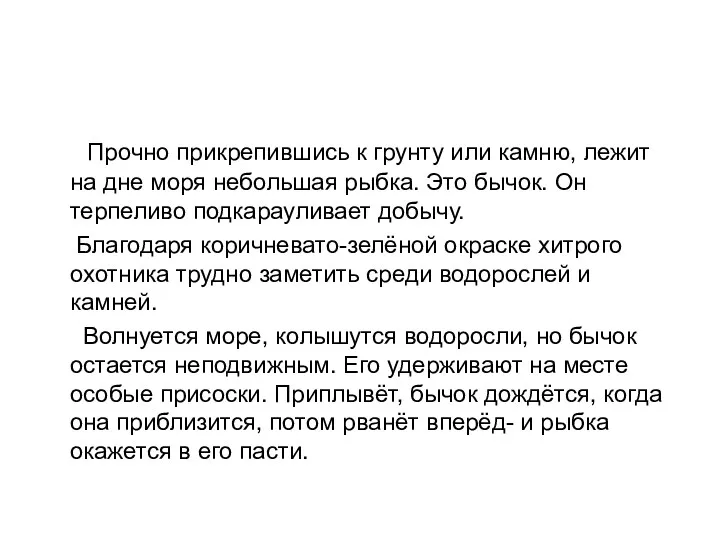 Прочно прикрепившись к грунту или камню, лежит на дне моря небольшая рыбка. Это бычок. Он терпеливо подкарауливает добычу.

Благодаря коричневато-зелёной окраске хитрого охотника трудно заметить среди водорослей и камней.

Волнуется море, колышутся водоросли, но бычок остается неподвижным. Его удерживают на месте особые присоски. Приплывёт, бычок дождётся, когда она приблизится, потом рванёт вперёд- и рыбка окажется в его пасти.